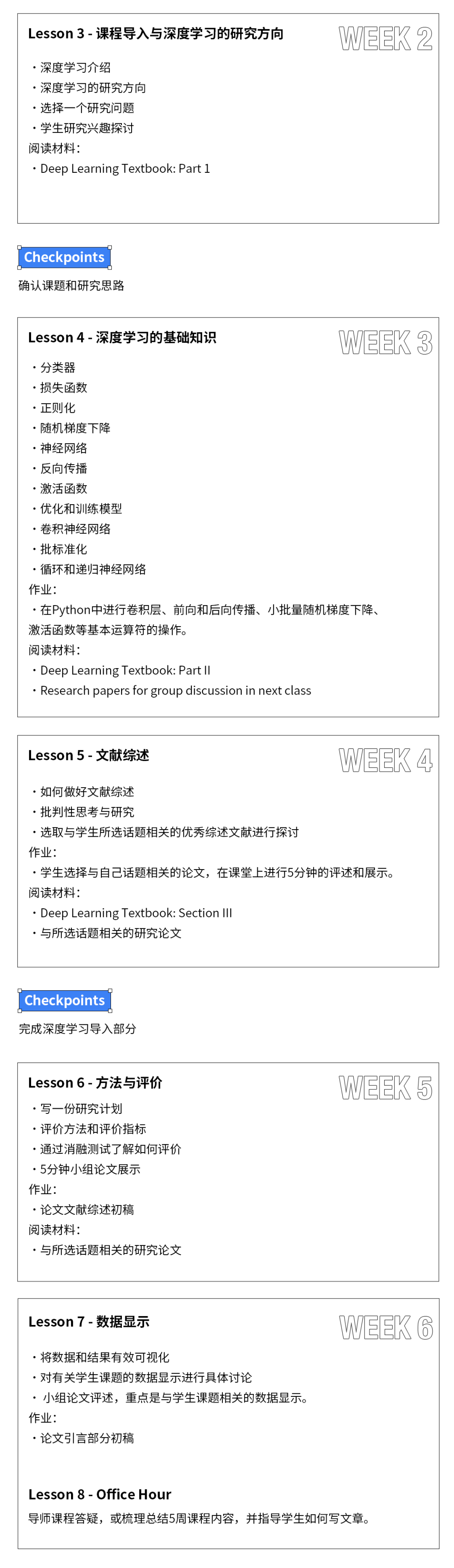 Lesson 3 - 课程导入与深度学习的研究方向

WEEK 2

・深度学习介绍
・深度学习的研究方向
・选择一个研究问题
・学生研究兴趣探讨
阅读材料：
・Deep Learning Textbook: Part 1

Checkpoints

确认课题和研究思路

Lesson 4 - 深度学习的基础知识

WEEK 3

・分类器
・损失函数
・正则化
・随机梯度下降
・神经网络
・反向传播
・激活函数
・优化和训练模型
・卷积神经网络
・批标准化
・循环和递归神经网络
作业：
・在Python中进行卷积层、前向和后向传播、小批量随机梯度下降、激活函数等基本运算符的操作。
阅读材料：
・Deep Learning Textbook: Part II
・Research papers for group discussion in next class

Lesson 5 - 文献综述

WEEK 4

・如何做好文献综述
・批判性思考与研究
・选取与学生所选话题相关的优秀综述文献进行探讨
作业：
・学生选择与自己话题相关的论文，在课堂上进行5分钟的评述和展示。
阅读材料：
・Deep Learning Textbook: Section III
・与所选话题相关的研究论文

Checkpoints

完成深度学习导入部分

Lesson 6 - 方法与评价

WEEK 5

・写一份研究计划
・评价方法和评价指标
・通过消融测试了解如何评价
・5分钟小组论文展示
作业：
・论文文献综述初稿
阅读材料：
・与所选话题相关的研究论文

Lesson 7 - 数据显示

WEEK 6

・将数据和结果有效可视化
・对有关学生课题的数据显示进行具体讨论
・ 小组论文评述，重点是与学生课题相关的数据显示。
作业：
・论文引言部分初稿

Lesson 8 - Office Hour
导师课程答疑，或梳理总结5周课程内容，并指导学生如何写文章。